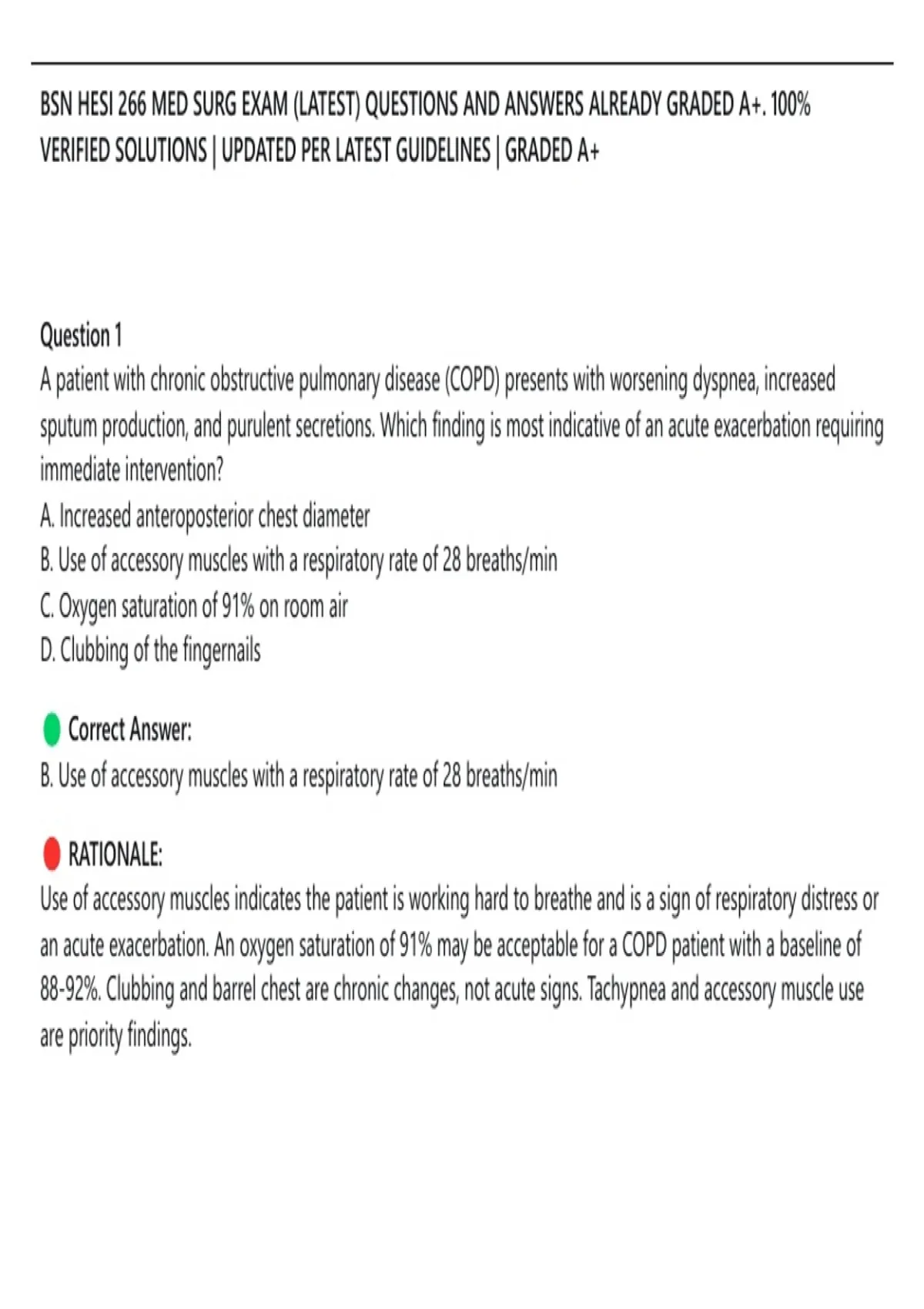 BSN HESI 266 MED SURG EXAM (LATEST) QUESTIONS AND ANSWERS ALREADY GRADED A+. 100% VERIFIED SOLUTIONS | UPDATED PER LATEST GUIDELINES | GRADED A+

Question 1
A patient with chronic obstructive pulmonary disease (COPD) presents with worsening dyspnea, increased sputum production, and purulent secretions. Which finding is most indicative of an acute exacerbation requiring immediate intervention?
A. Increased anteroposterior chest diameter
B. Use of accessory muscles with a respiratory rate of 28 breaths/min
C. Oxygen saturation of 91% on room air
D. Clubbing of the fingernails

Correct Answer:
B. Use of accessory muscles with a respiratory rate of 28 breaths/min

RATIONALE:
Use of accessory muscles indicates the patient is working hard to breathe and is a sign of respiratory distress or an acute exacerbation. An oxygen saturation of 91% may be acceptable for a COPD patient with a baseline of 88-92%. Clubbing and barrel chest are chronic changes, not acute signs. Tachypnea and accessory muscle use are priority findings.